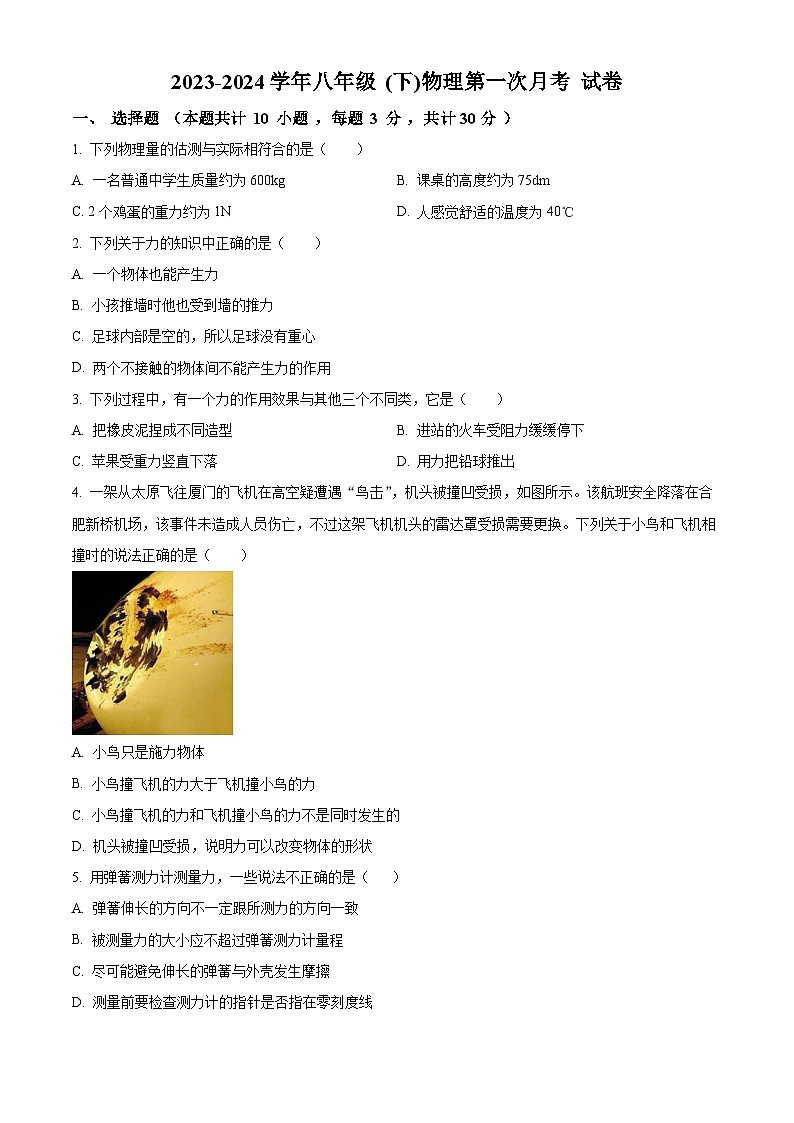 2023-2024 学年八年级 (下)物理第一次月考 试卷

一、 选择题 （本题共计 10 小题 ，每题 3 分 ，共计 30 分 ）

1. 下列物理量的估测与实际相符合的是（　　）

A. 一名普通中学生质量约为 600kg
B. 课桌的高度约为 75dm
C. 2 个鸡蛋的重力约为 1N
D. 人感觉舒适的温度为 40℃

2. 下列关于力的知识中正确的是（　　）

A. 一个物体也能产生力
B. 小孩推墙时他也受到墙的推力
C. 足球内部是空的，所以足球没有重心
D. 两个不接触的物体间不能产生力的作用

3. 下列过程中，有一个力的作用效果与其他三个不同类，它是（　　）

A. 把橡皮泥捏成不同造型
B. 进站的火车受阻力缓缓停下
C. 苹果受重力竖直下落
D. 用力把铅球推出

4. 一架从太原飞往厦门的飞机在高空疑遭遇“鸟击”，机头被撞凹受损，如图所示。该航班安全降落在合肥新桥机场，该事件未造成人员伤亡，不过这架飞机机头的雷达罩受损需要更换。下列关于小鸟和飞机相撞时的说法正确的是（　　）

A. 小鸟只是施力物体
B. 小鸟撞飞机的力大于飞机撞小鸟的力
C. 小鸟撞飞机的力和飞机撞小鸟的力不是同时发生的
D. 机头被撞凹受损，说明力可以改变物体的形状

5. 用弹簧测力计测量力，一些说法不正确的是（　　）

A. 弹簧伸长的方向不一定跟所测力的方向一致
B. 被测量力的大小应不超过弹簧测力计量程
C. 尽可能避免伸长的弹簧与外壳发生摩擦
D. 测量前要检查测力计的指针是否指在零刻度线